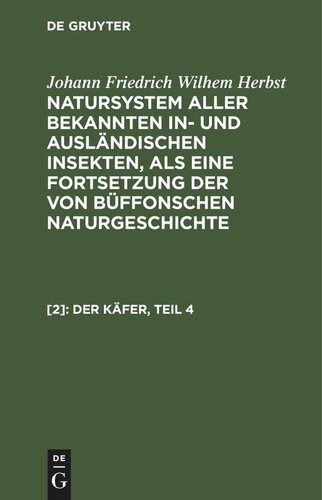 DE GRUYTER

Johann Friedrich Wilhem Herbst

NATURSYSTEM ALLER BEKANNTEN IN- UND AUSLÄNDISCHEN INSEKTEN, ALS EINE FORTSETZUNG DER VON BÜFFONSCHEN NATURGESCHICHTE

[2]: DER KÄFER, TEIL 4

DE
G